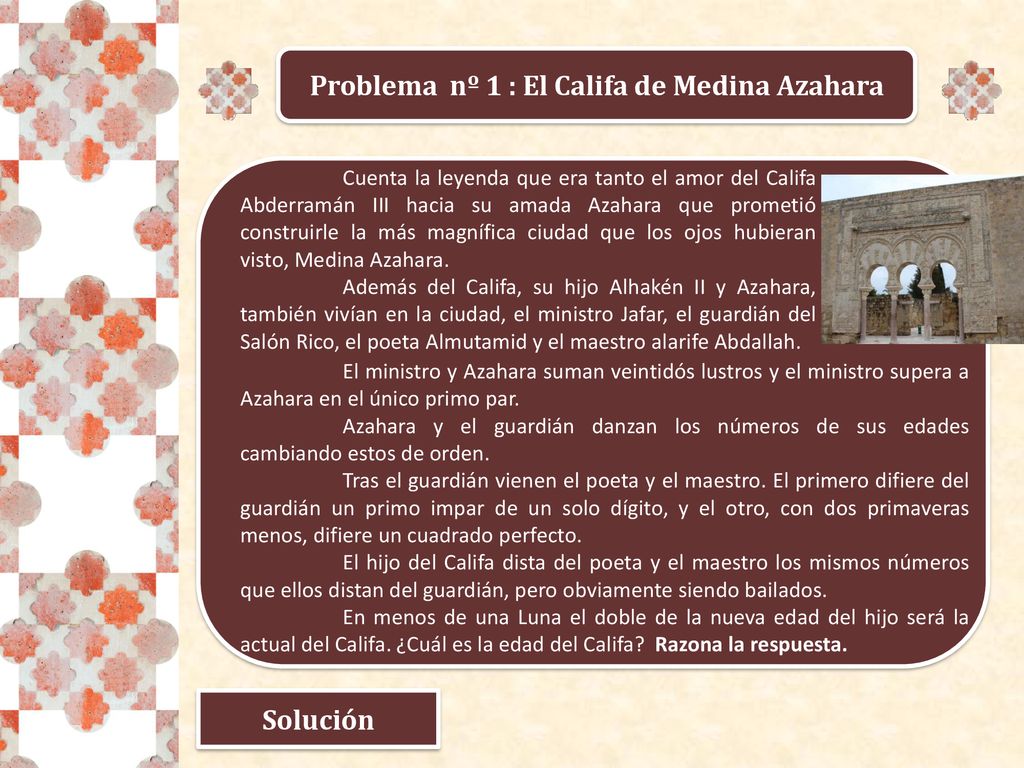 Problema nº 1 : El Califa de Medina Azahara

Cuenta la leyenda que era tanto el amor del Califa Abderramán III hacia su amada Azahara que prometió construirle la más magnífica ciudad que los ojos hubieran visto, Medina Azahara.

Además del Califa, su hijo Alhakén II y Azahara, también vivían en la ciudad, el ministro Jafar, el guardián del Salón Rico, el poeta Almutamid y el maestro alarife Abdallah.

El ministro y Azahara suman veintidós lustros y el ministro supera a Azahara en el único primo par.

Azahara y el guardián danzan los números de sus edades cambiando estos de orden.

Tras el guardián vienen el poeta y el maestro. El primero difiere del guardián un primo impar de un solo dígito, y el otro, con dos primaveras menos, difiere un cuadrado perfecto.

El hijo del Califa dista del poeta y el maestro los mismos números que ellos distan del guardián, pero obviamente siendo bailados.

En menos de una Luna el doble de la nueva edad del hijo será la actual del Califa. ¿Cuál es la edad del Califa? Razona la respuesta.

Solución